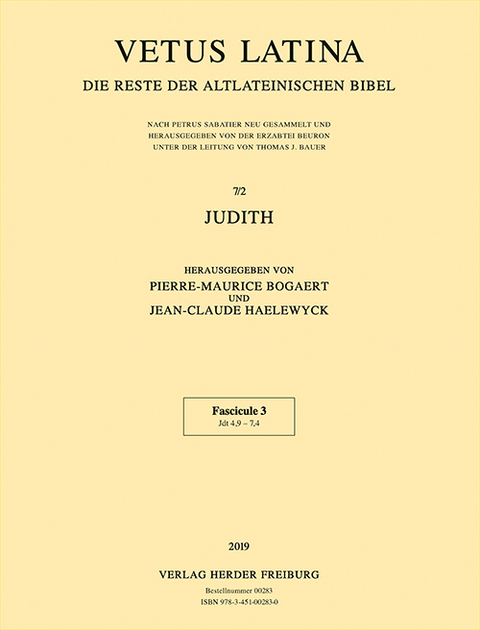 VETUS LATINA
DIE RESTE DER ALTLATEINISCHEN BIBEL

NACH PETRUS SABATIER NEU GESAMMELT UND
HERAUSGEGEBEN VON DER ERZABTEI BEURON
UNTER DER LEITUNG VON THOMAS J. BAUER

7/2
JUDITH

HERAUSGEGEBEN VON
PIERRE-MAURICE BOGAERT
UND
JEAN-CLAUDE HAELEWYCK

Fascicule 3
Jdt 4,9 – 7,4

2019

VERLAG HERDER FREIBURG
Bestellnummer 00283
ISBN 978-3-451-00283-0